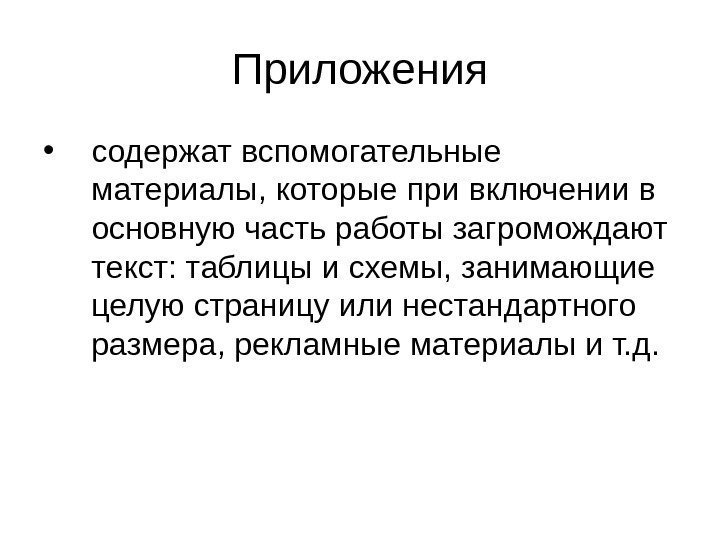 Приложения

• содержат вспомогательные материалы, которые при включении в основную часть работы загромождают текст: таблицы и схемы, занимающие целую страницу или нестандартного размера, рекламные материалы и т.д.